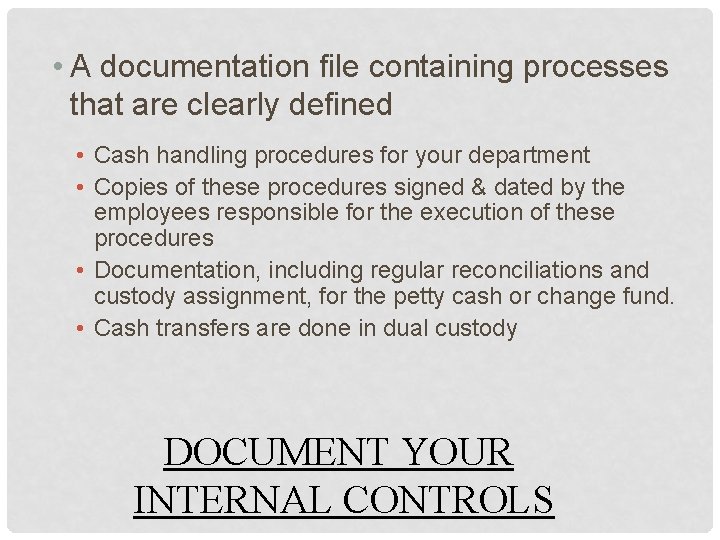 • A documentation file containing processes that are clearly defined

• Cash handling procedures for your department
• Copies of these procedures signed & dated by the employees responsible for the execution of these procedures
• Documentation, including regular reconciliations and custody assignment, for the petty cash or change fund.
• Cash transfers are done in dual custody

DOCUMENT YOUR INTERNAL CONTROLS